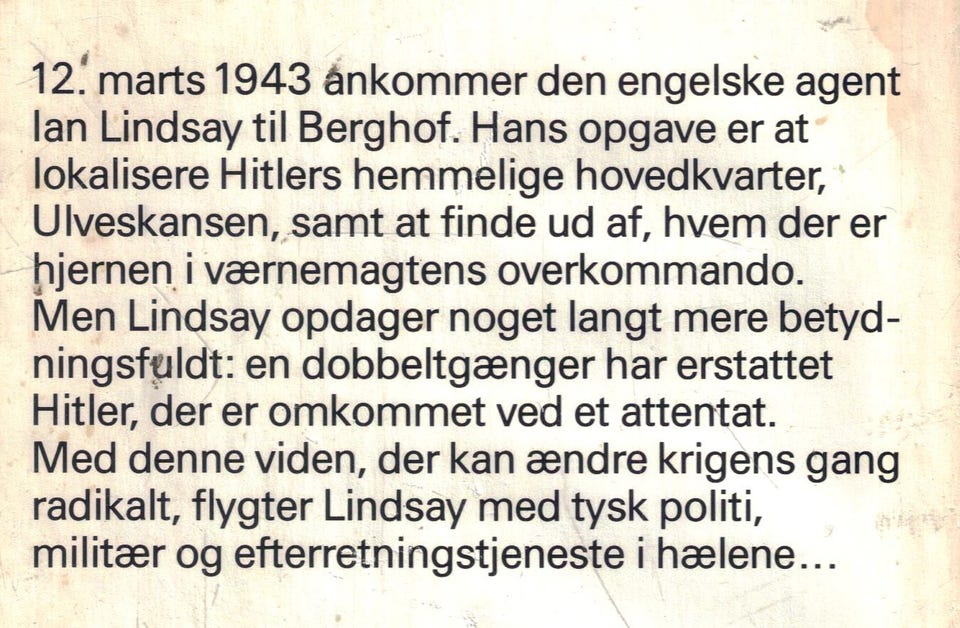 12. marts 1943 ankommer den engelske agent Ian Lindsay til Berghof. Hans opgave er at lokalisere Hitlers hemmelige hovedkvarter, Ulveskansen, samt at finde ud af, hvem der er hjernen i værnemagtens overkommando.
Men Lindsay opdager noget langt mere betydningsfuldt: en dobbeltgænger har erstattet Hitler, der er omkommet ved et attentat.
Med denne viden, der kan ændre krigens gang radikalt, flygter Lindsay med tysk politi, militær og efterretningstjeneste i hælene…